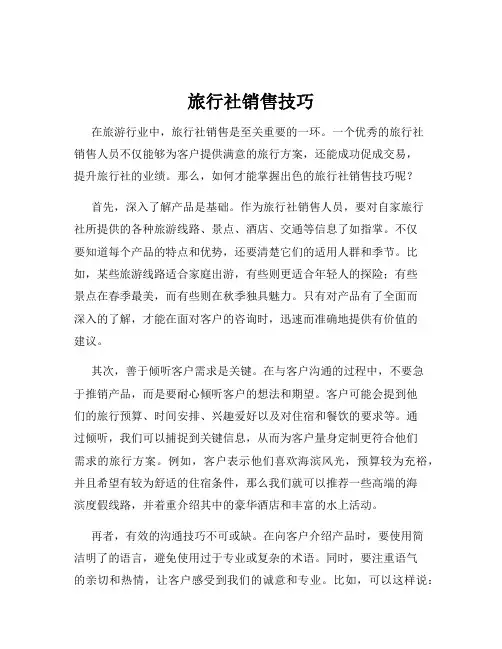 旅行社销售技巧

在旅游行业中，旅行社销售是至关重要的一环。一个优秀的旅行社销售人员不仅能够为客户提供满意的旅行方案，还能成功促成交易，提升旅行社的业绩。那么，如何才能掌握出色的旅行社销售技巧呢？

首先，深入了解产品是基础。作为旅行社销售人员，要对自家旅行社所提供的各种旅游线路、景点、酒店、交通等信息了如指掌。不仅要知道每个产品的特点和优势，还要清楚它们的适用人群和季节。比如，某些旅游线路适合家庭出游，有些则更适合年轻人的探险；有些景点在春季最美，而有些则在秋季独具魅力。只有对产品有了全面而深入的了解，才能在面对客户的咨询时，迅速而准确地提供有价值的建议。

其次，善于倾听客户需求是关键。在与客户沟通的过程中，不要急于推销产品，而是要耐心倾听客户的想法和期望。客户可能会提到他们的旅行预算、时间安排、兴趣爱好以及对住宿和餐饮的要求等。通过倾听，我们可以捕捉到关键信息，从而为客户量身定制更符合他们需求的旅行方案。例如，客户表示他们喜欢海滨风光，预算较为充裕，并且希望有较为舒适的住宿条件，那么我们就可以推荐一些高端的海滨度假线路，并着重介绍其中的豪华酒店和丰富的水上活动。

再者，有效的沟通技巧不可或缺。在向客户介绍产品时，要使用简洁明了的语言，避免使用过于专业或复杂的术语。同时，要注重语气的亲切和热情，让客户感受到我们的诚意和专业。比如，可以这样说：